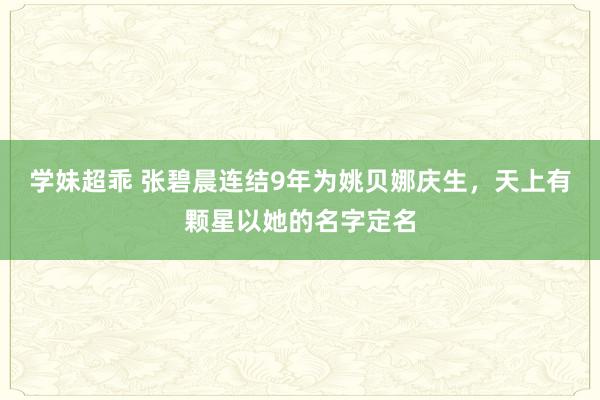 学妹超乖 张碧晨连结9年为姚贝娜庆生，天上有颗星以她的名字定名